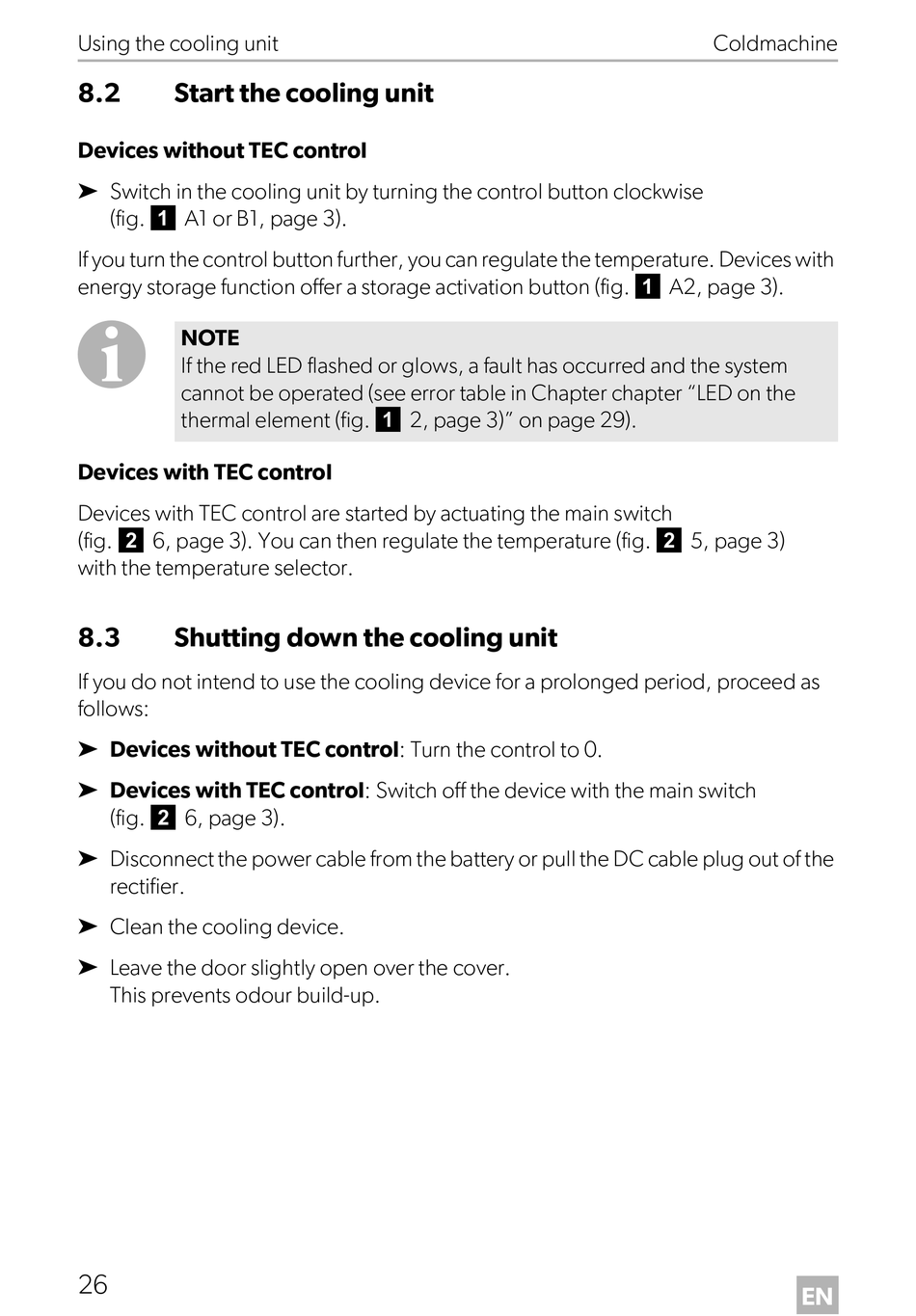 Using the cooling unit Coldmachine

8.2 Start the cooling unit

Devices without TEC control

➤ Switch in the cooling unit by turning the control button clockwise (fig. 1 A1 or B1, page 3).

If you turn the control button further, you can regulate the temperature. Devices with energy storage function offer a storage activation button (fig. 1 A2, page 3).

NOTE
If the red LED flashed or glows, a fault has occurred and the system cannot be operated (see error table in Chapter chapter “LED on the thermal element (fig. 1 2, page 3)” on page 29).

Devices with TEC control

Devices with TEC control are started by actuating the main switch (fig. 2 6, page 3). You can then regulate the temperature (fig. 2 5, page 3) with the temperature selector.

8.3 Shutting down the cooling unit

If you do not intend to use the cooling device for a prolonged period, proceed as follows:

➤ Devices without TEC control: Turn the control to 0.

➤ Devices with TEC control: Switch off the device with the main switch (fig. 2 6, page 3).

➤ Disconnect the power cable from the battery or pull the DC cable plug out of the rectifier.

➤ Clean the cooling device.

➤ Leave the door slightly open over the cover.
This prevents odour build-up.

26

EN